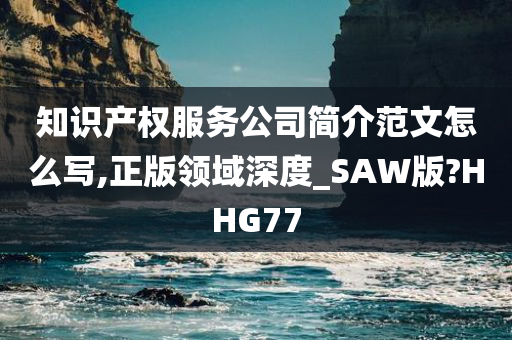 知识产权服务公司简介范文怎么写,正版领域深度_SAW版?HHG77